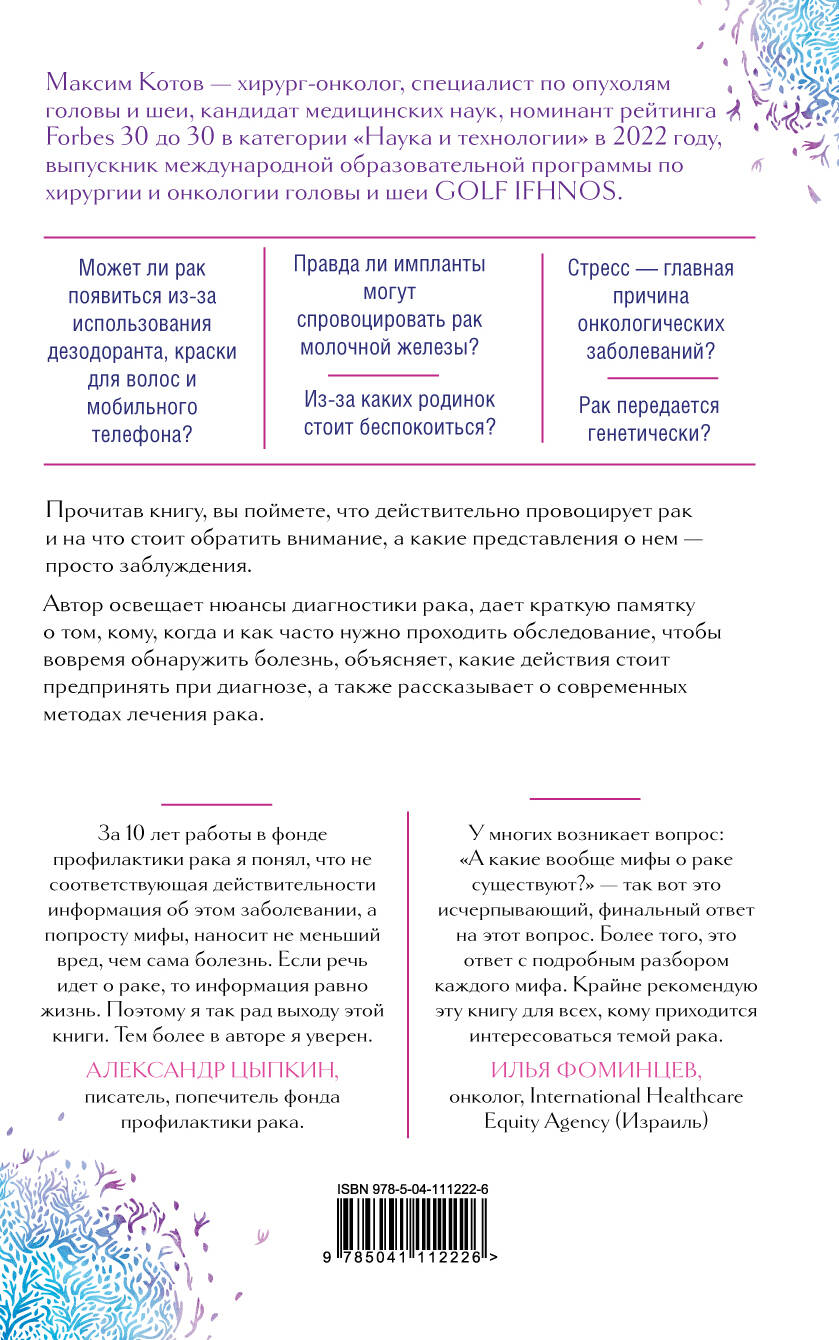 Максим Котов — хирург-онколог, специалист по опухолям головы и шеи, кандидат медицинских наук, номинант рейтинга Forbes 30 до 30 в категории «Наука и технологии» в 2022 году, выпускник международной образовательной программы по хирургии и онкологии головы и шеи GOLF IFHNOS.

Может ли рак появиться из-за использования дезодоранта, краски для волос и мобильного телефона?

Правда ли импланты могут спровоцировать рак молочной железы?

Из-за каких родинок стоит беспокоиться?

Стресс — главная причина онкологических заболеваний?

Рак передается генетически?

Прочитав книгу, вы поймете, что действительно провоцирует рак и на что стоит обратить внимание, а какие представления о нем — просто заблуждения.

Автор освещает нюансы диагностики рака, дает краткую памятку о том, кому, когда и как часто нужно проходить обследование, чтобы вовремя обнаружить болезнь, объясняет, какие действия стоит предпринять при диагнозе, а также рассказывает о современных методах лечения рака.

За 10 лет работы в фонде профилактики рака я понял, что не соответствующая действительности информация об этом заболевании, а попросту мифы, наносит не меньший вред, чем сама болезнь. Если речь идет о раке, то информация равно жизнь. Поэтому я так рад выходу этой книги. Тем более в авторе я уверен.

АЛЕКСАНДР ЦЫПКИН,
писатель, попечитель фонда профилактики рака.

У многих возникает вопрос: «А какие вообще мифы о раке существуют?» — так вот это исчерпывающий, финальный ответ на этот вопрос. Более того, это ответ с подробным разбором каждого мифа. Крайне рекомендую эту книгу для всех, кому приходится интересоваться темой рака.

ИЛЬЯ ФОМИНЦЕВ,
онколог, International Healthcare Equity Agency (Израиль)

ISBN 978-5-04-111222-6

9 785041 112226 >